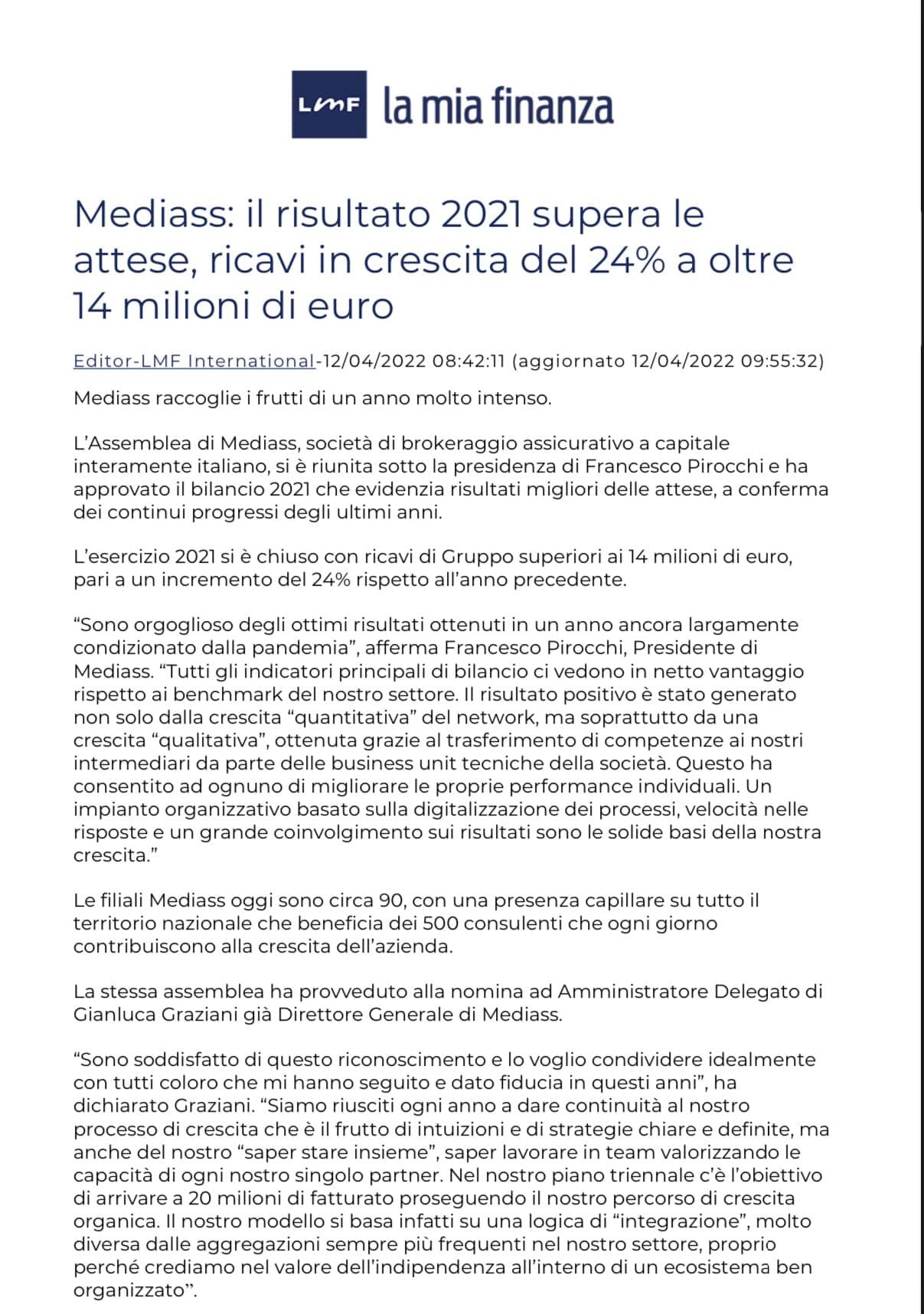 LMF la mia finanza

Mediass: il risultato 2021 supera le attese, ricavi in crescita del 24% a oltre 14 milioni di euro

Editor-LMF International-12/04/2022 08:42:11 (aggiornato 12/04/2022 09:55:32)

Mediass raccoglie i frutti di un anno molto intenso.

L'Assemblea di Mediass, società di brokeraggio assicurativo a capitale interamente italiano, si è riunita sotto la presidenza di Francesco Pirocchi e ha approvato il bilancio 2021 che evidenzia risultati migliori delle attese, a conferma dei continui progressi degli ultimi anni.

L'esercizio 2021 si è chiuso con ricavi di Gruppo superiori ai 14 milioni di euro, pari a un incremento del 24% rispetto all'anno precedente.

"Sono orgoglioso degli ottimi risultati ottenuti in un anno ancora largamente condizionato dalla pandemia", afferma Francesco Pirocchi, Presidente di Mediass. "Tutti gli indicatori principali di bilancio ci vedono in netto vantaggio rispetto ai benchmark del nostro settore. Il risultato positivo è stato generato non solo dalla crescita "quantitativa" del network, ma soprattutto da una crescita "qualitativa", ottenuta grazie al trasferimento di competenze ai nostri intermediari da parte delle business unit tecniche della società. Questo ha consentito ad ognuno di migliorare le proprie performance individuali. Un impianto organizzativo basato sulla digitalizzazione dei processi, velocità nelle risposte e un grande coinvolgimento sui risultati sono le solide basi della nostra crescita."

Le filiali Mediass oggi sono circa 90, con una presenza capillare su tutto il territorio nazionale che beneficia dei 500 consulenti che ogni giorno contribuiscono alla crescita dell'azienda.

La stessa assemblea ha provveduto alla nomina ad Amministratore Delegato di Gianluca Graziani già Direttore Generale di Mediass.

"Sono soddisfatto di questo riconoscimento e lo voglio condividere idealmente con tutti coloro che mi hanno seguito e dato fiducia in questi anni", ha dichiarato Graziani. "Siamo riusciti ogni anno a dare continuità al nostro processo di crescita che è il frutto di intuizioni e di strategie chiare e definite, ma anche del nostro "saper stare insieme", saper lavorare in team valorizzando le capacità di ogni nostro singolo partner. Nel nostro piano triennale c'è l'obiettivo di arrivare a 20 milioni di fatturato proseguendo il nostro percorso di crescita organica. Il nostro modello si basa infatti su una logica di "integrazione", molto diversa dalle aggregazioni sempre più frequenti nel nostro settore, proprio perché crediamo nel valore dell'indipendenza all'interno di un ecosistema ben organizzato".